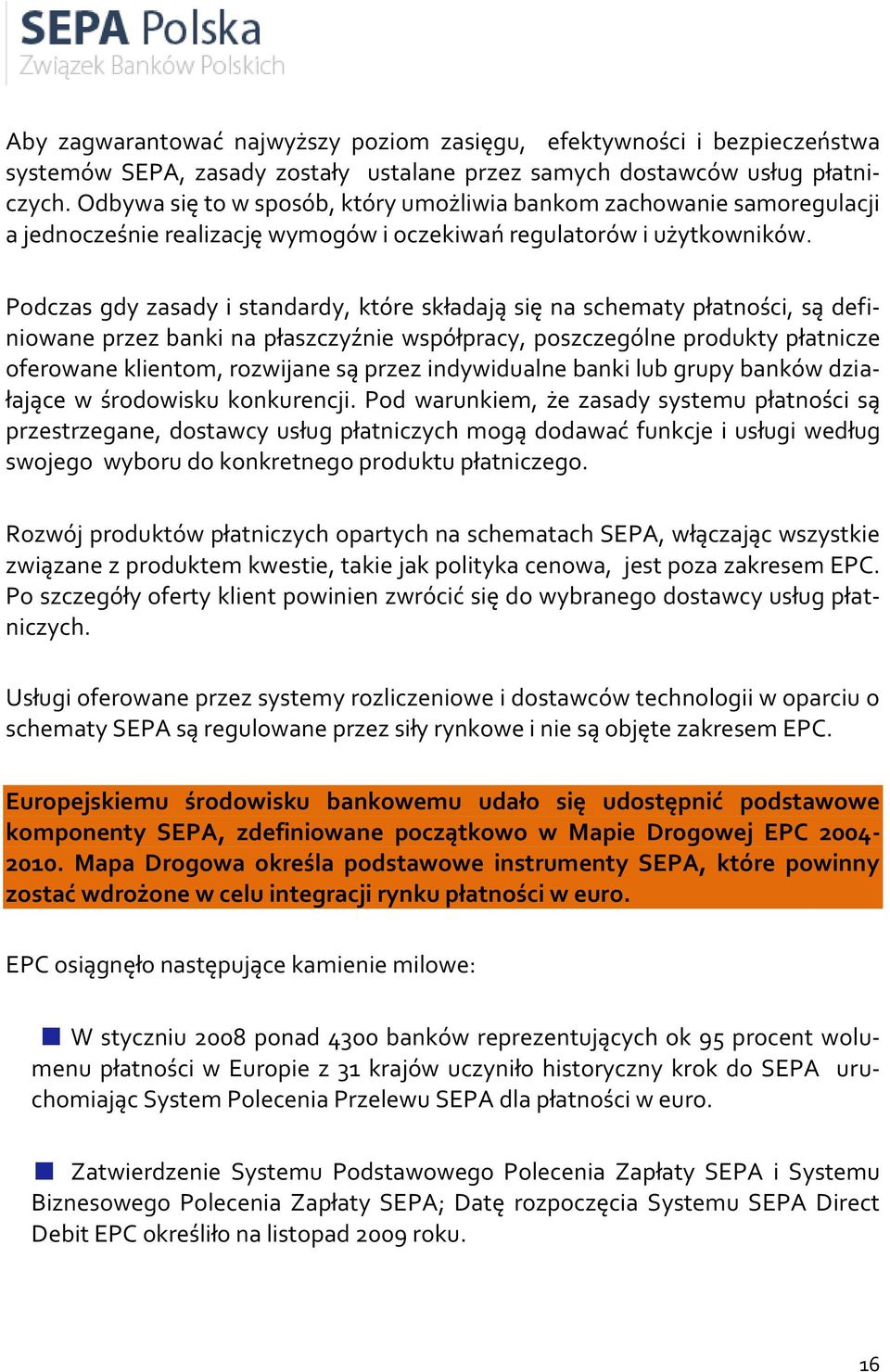 SEPA Polska
Związek Banków Polskich

Aby zagwarantować najwyższy poziom zasięgu, efektywności i bezpieczeństwa systemów SEPA, zasady zostały ustalane przez samych dostawców usług płatniczych. Odbywa się to w sposób, który umożliwia bankom zachowanie samoregulacji a jednocześnie realizację wymogów i oczekiwań regulatorów i użytkowników.

Podczas gdy zasady i standardy, które składają się na schematy płatności, są definiowane przez banki na płaszczyźnie współpracy, poszczególne produkty płatnicze oferowane klientom, rozwijane są przez indywidualne banki lub grupy banków działające w środowisku konkurencji. Pod warunkiem, że zasady systemu płatności są przestrzegane, dostawcy usług płatniczych mogą dodawać funkcje i usługi według swojego wyboru do konkretnego produktu płatniczego.

Rozwój produktów płatniczych opartych na schematach SEPA, włączając wszystkie związane z produktem kwestie, takie jak polityka cenowa, jest poza zakresem EPC. Po szczegóły oferty klient powinien zwrócić się do wybranego dostawcy usług płatniczych.

Usługi oferowane przez systemy rozliczeniowe i dostawców technologii w oparciu o schematy SEPA są regulowane przez siły rynkowe i nie są objęte zakresem EPC.

Europejskiemu środowisku bankowemu udało się udostępnić podstawowe komponenty SEPA, zdefiniowane początkowo w Mapie Drogowej EPC 2004-2010. Mapa Drogowa określa podstawowe instrumenty SEPA, które powinny zostać wdrożone w celu integracji rynku płatności w euro.

EPC osiągnęło następujące kamienie milowe:

W styczniu 2008 ponad 4300 banków reprezentujących ok 95 procent wolumenu płatności w Europie z 31 krajów uczyniło historyczny krok do SEPA uruchomiając System Polecenia Przelewu SEPA dla płatności w euro.

Zatwierdzenie Systemu Podstawowego Polecenia Zapłaty SEPA i Systemu Biznesowego Polecenia Zapłaty SEPA; Datę rozpoczęcia Systemu SEPA Direct Debit EPC określiło na listopad 2009 roku.

16